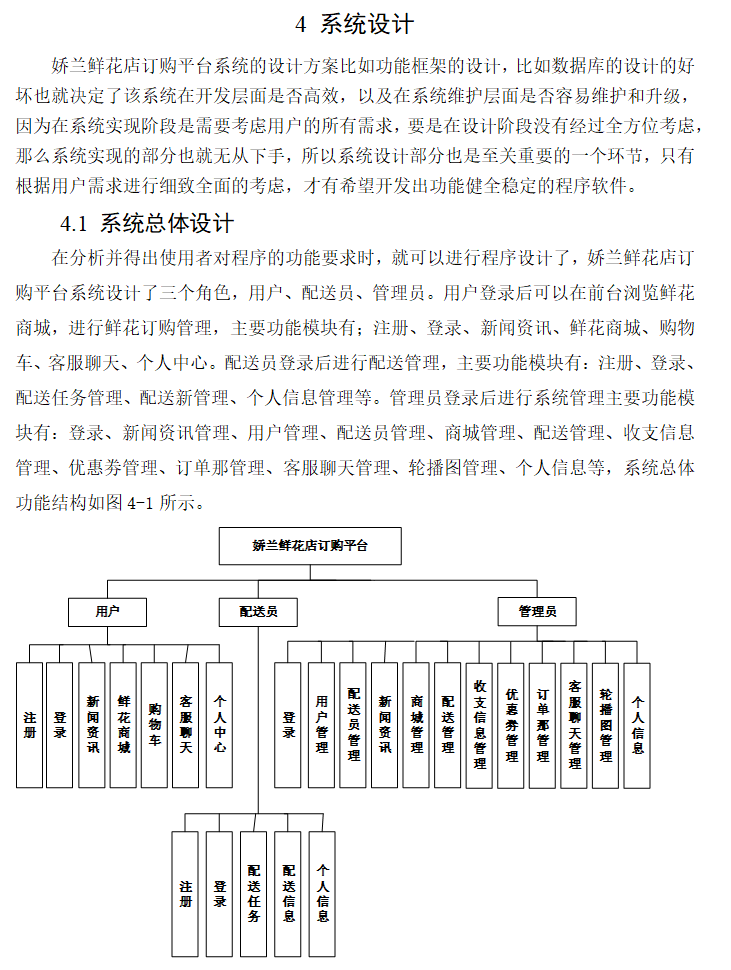 4 系统设计

娇兰鲜花店订购平台系统的设计方案比如功能框架的设计，比如数据库的设计的好坏也就决定了该系统在开发层面是否高效，以及在系统维护层面是否容易维护和升级，因为在系统实现阶段是需要考虑用户的所有需求，要是在设计阶段没有经过全方位考虑，那么系统实现的部分也就无从下手，所以系统设计部分也是至关重要的一个环节，只有根据用户需求进行细致全面的考虑，才有希望开发出功能健全稳定的程序软件。

4.1 系统总体设计

在分析并得出使用者对程序的功能要求时，就可以进行程序设计了，娇兰鲜花店订购平台系统设计了三个角色，用户、配送员、管理员。用户登录后可以在前台浏览鲜花商城，进行鲜花订购管理，主要功能模块有；注册、登录、新闻资讯、鲜花商城、购物车、客服聊天、个人中心。配送员登录后进行配送管理，主要功能模块有：注册、登录、配送任务管理、配送新管理、个人信息管理等。管理员登录后进行系统管理主要功能模块有：登录、新闻资讯管理、用户管理、配送员管理、商城管理、配送管理、收支信息管理、优惠券管理、订单那管理、客服聊天管理、轮播图管理、个人信息等，系统总体功能结构如图 4-1 所示。

娇兰鲜花店订购平台

用户

配送员

管理员

注册

登录

新闻资讯

鲜花商城

购物车

客服聊天

个人中心

登录

用户管理

配送员管理

新闻资讯

商城管理

配送管理

收支信息管理

优惠券管理

订单那管理

客服聊天管理

轮播图管理

个人信息

注册

登录

配送任务

配送信息

个人信息